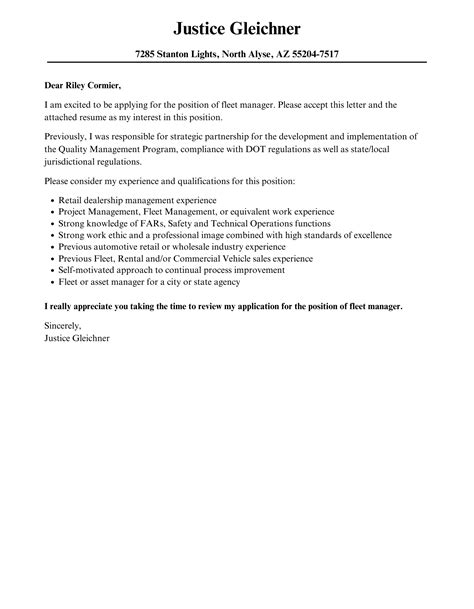 Justice Gleichner

7285 Stanton Lights, North Alyse, AZ 55204-7517

Dear Riley Cormier,

I am excited to be applying for the position of fleet manager. Please accept this letter and the attached resume as my interest in this position.

Previously, I was responsible for strategic partnership for the development and implementation of the Quality Management Program, compliance with DOT regulations as well as state/local jurisdictional regulations.

Please consider my experience and qualifications for this position:

- Retail dealership management experience
- Project Management, Fleet Management, or equivalent work experience
- Strong knowledge of FARs, Safety and Technical Operations functions
- Strong work ethic and a professional image combined with high standards of excellence
- Previous automotive retail or wholesale industry experience
- Previous Fleet, Rental and/or Commercial Vehicle sales experience
- Self-motivated approach to continual process improvement
- Fleet or asset manager for a city or state agency

I really appreciate you taking the time to review my application for the position of fleet manager.

Sincerely,
Justice Gleichner